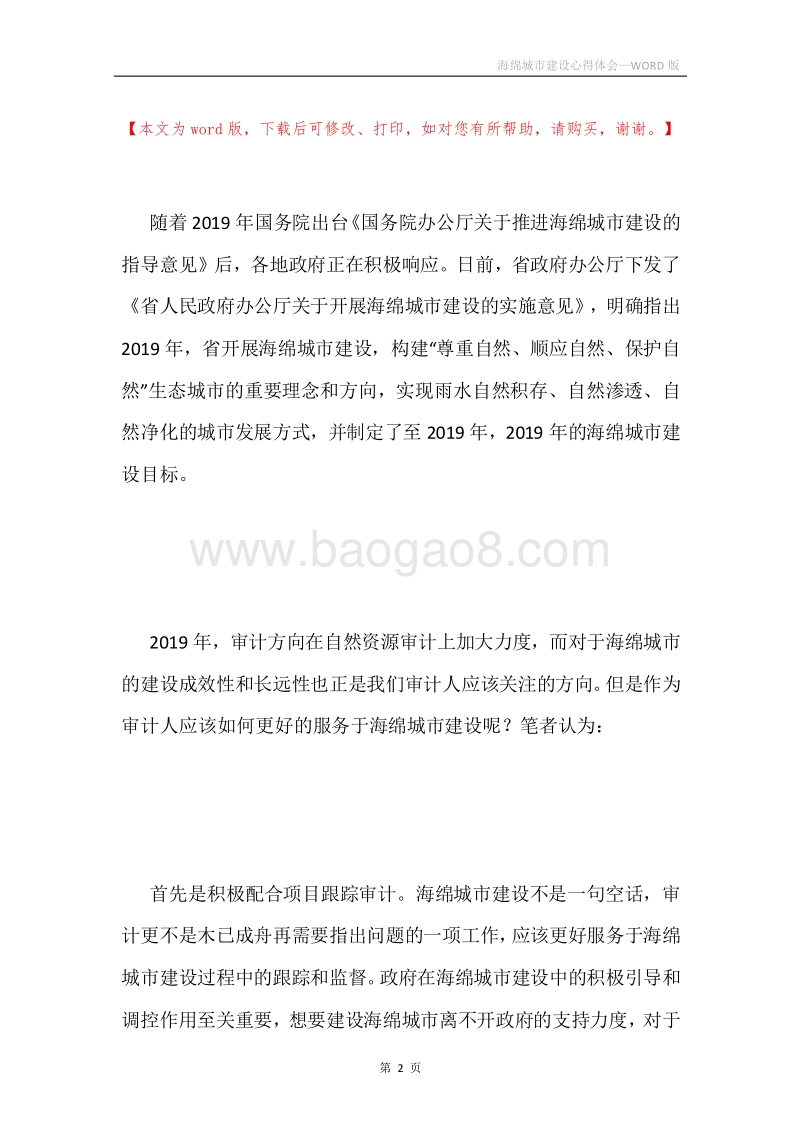 海绵城市建设心得体会—WORD 版

【本文为 word 版，下载后可修改、打印，如对您有所帮助，请购买，谢谢。】

随着 2019 年国务院出台《国务院办公厅关于推进海绵城市建设的指导意见》后，各地政府正在积极响应。日前，省政府办公厅下发了《省人民政府办公厅关于开展海绵城市建设的实施意见》，明确指出 2019 年，省开展海绵城市建设，构建“尊重自然、顺应自然、保护自然”生态城市的重要理念和方向，实现雨水自然积存、自然渗透、自然净化的城市发展方式，并制定了至 2019 年，2019 年的海绵城市建设目标。

www.baogao8.com

2019 年，审计方向在自然资源审计上加大力度，而对于海绵城市的建设成效性和长远性也正是我们审计人应该关注的方向。但是作为审计人应该如何更好的服务于海绵城市建设呢？笔者认为：

首先是积极配合项目跟踪审计。海绵城市建设不是一句空话，审计更不是木已成舟再需要指出问题的一项工作，应该更好服务于海绵城市建设过程中的跟踪和监督。政府在海绵城市建设中的积极引导和调控作用至关重要，想要建设海绵城市离不开政府的支持力度，对于

第 2 页